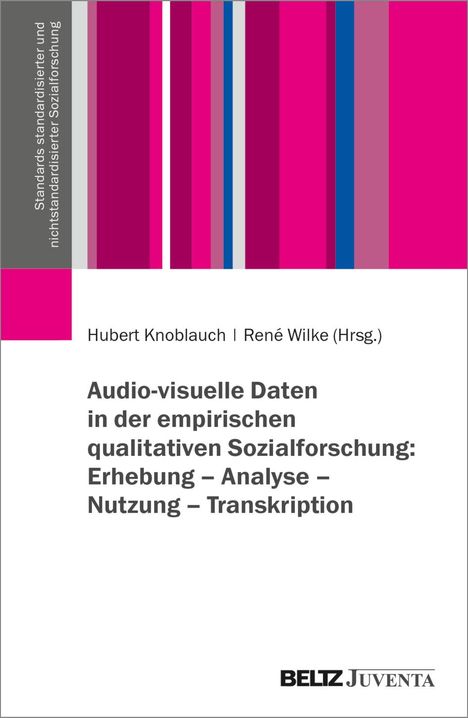 Standards standardisierter und nichtstandardisierter Sozialforschung

Hubert Knoblauch | René Wilke (Hrsg.)

Audio-visuelle Daten in der empirischen qualitativen Sozialforschung: Erhebung – Analyse – Nutzung – Transkription

BELTZ JUVENTA